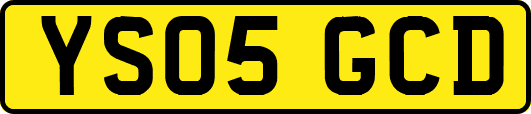 YS05 GCD